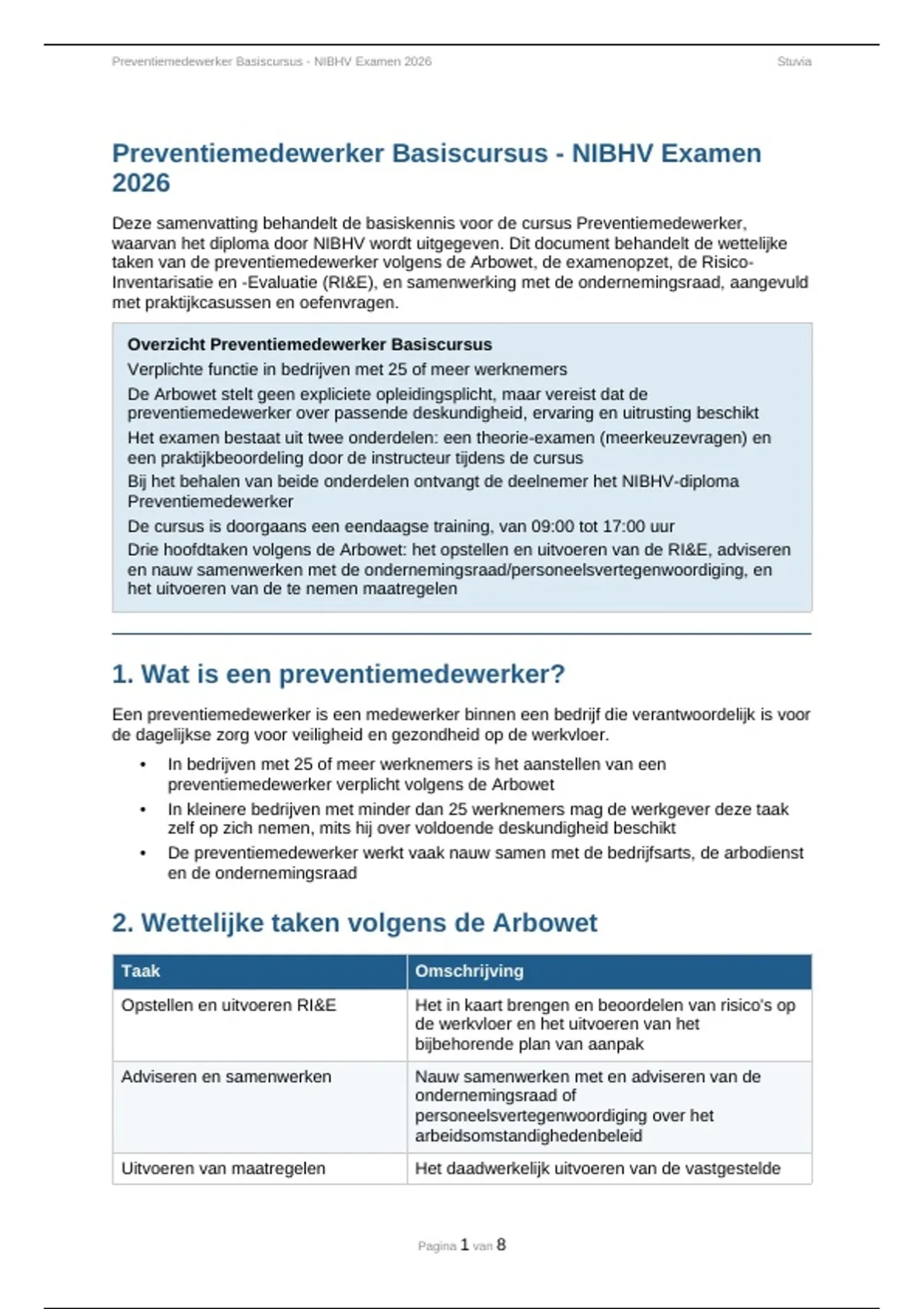 Preventiemedewerker Basiscursus - NIBHV Examen 2026 Stuvia

Preventiemedewerker Basiscursus - NIBHV Examen 2026

Deze samenvatting behandelt de basiskennis voor de cursus Preventiemedewerker, waarvan het diploma door NIBHV wordt uitgegeven. Dit document behandelt de wettelijke taken van de preventiemedewerker volgens de Arbowet, de examenopzet, de Risico-Inventarisatie en -Evaluatie (RI&E), en samenwerking met de ondernemingsraad, aangevuld met praktijkcasussen en oefenvragen.

Overzicht Preventiemedewerker Basiscursus
Verplichte functie in bedrijven met 25 of meer werknemers
De Arbowet stelt geen expliciete opleidingsplicht, maar vereist dat de preventiemedewerker over passende deskundigheid, ervaring en uitrusting beschikt
Het examen bestaat uit twee onderdelen: een theorie-examen (meerkeuzevragen) en een praktijkbeoordeling door de instructeur tijdens de cursus
Bij het behalen van beide onderdelen ontvangt de deelnemer het NIBHV-diploma Preventiemedewerker
De cursus is doorgaans een eendaagse training, van 09:00 tot 17:00 uur
Drie hoofdtaken volgens de Arbowet: het opstellen en uitvoeren van de RI&E, adviseren en nauw samenwerken met de ondernemingsraad/personeelsvertegenwoordiging, en het uitvoeren van de te nemen maatregelen

1. Wat is een preventiemedewerker?

Een preventiemedewerker is een medewerker binnen een bedrijf die verantwoordelijk is voor de dagelijkse zorg voor veiligheid en gezondheid op de werkvloer.

• In bedrijven met 25 of meer werknemers is het aanstellen van een preventiemedewerker verplicht volgens de Arbowet
• In kleinere bedrijven met minder dan 25 werknemers mag de werkgever deze taak zelf op zich nemen, mits hij over voldoende deskundigheid beschikt
• De preventiemedewerker werkt vaak nauw samen met de bedrijfsarts, de arbodienst en de ondernemingsraad

2. Wettelijke taken volgens de Arbowet

| Taak | Omschrijving |
|---|---|
| Opstellen en uitvoeren RI&E | Het in kaart brengen en beoordelen van risico's op de werkvloer en het uitvoeren van het bijbehorende plan van aanpak |
| Adviseren en samenwerken | Nauw samenwerken met en adviseren van de ondernemingsraad of personeelsvertegenwoordiging over het arbeidsomstandighedenbeleid |
| Uitvoeren van maatregelen | Het daadwerkelijk uitvoeren van de vastgestelde |

Pagina 1 van 8